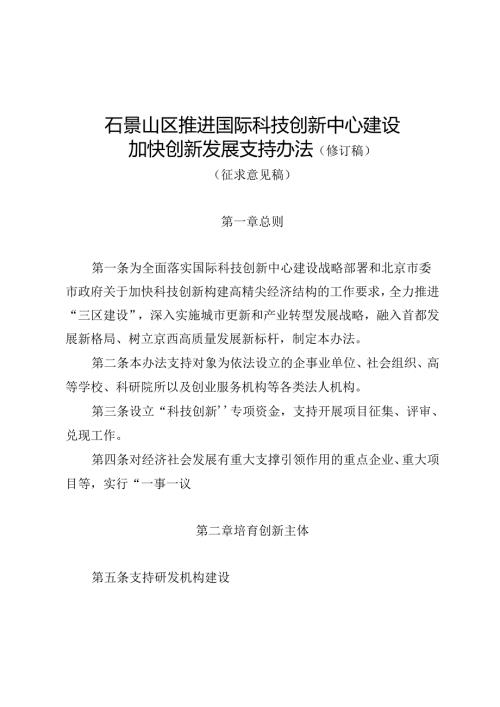 石景山区推进国际科技创新中心建设
加快创新发展支持办法（修订稿）
（征求意见稿）

第一章总则

第一条为全面落实国际科技创新中心建设战略部署和北京市委市政府关于加快科技创新构建高精尖经济结构的工作要求，全力推进“三区建设”，深入实施城市更新和产业转型发展战略，融入首都发展新格局、树立京西高质量发展新标杆，制定本办法。

第二条本办法支持对象为依法设立的企事业单位、社会组织、高等学校、科研院所以及创业服务机构等各类法人机构。

第三条设立“科技创新’’专项资金，支持开展项目征集、评审、兑现工作。

第四条对经济社会发展有重大支撑引领作用的重点企业、重大项目等，实行“一事一议

第二章培育创新主体

第五条支持研发机构建设